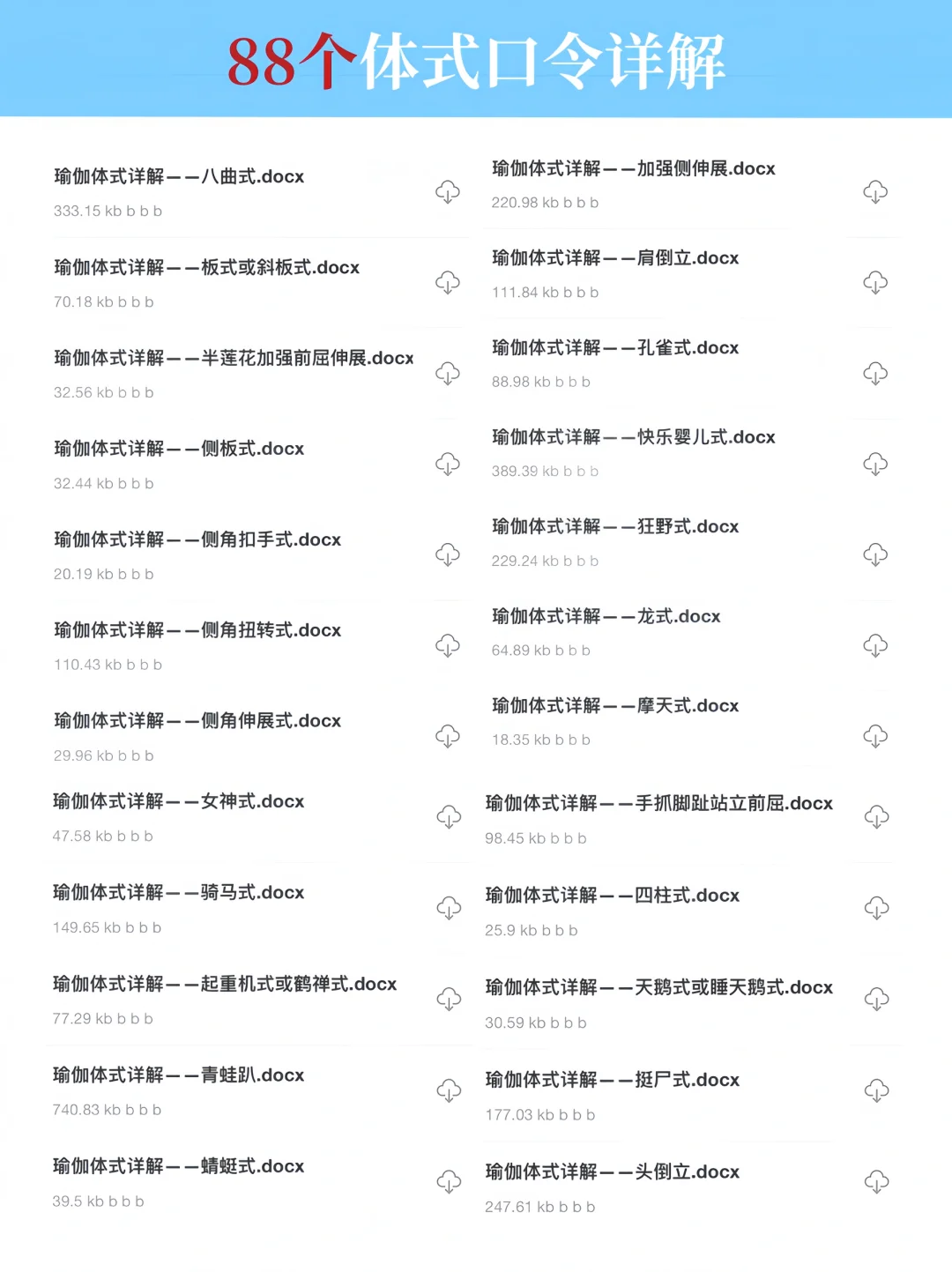 88个体式口令详解

瑜伽体式详解——八曲式.docx
333.15 kb b b b

瑜伽体式详解——板式或斜板式.docx
70.18 kb b b b

瑜伽体式详解——半莲花加强前屈伸展.docx
32.56 kb b b b

瑜伽体式详解——侧板式.docx
32.44 kb b b b

瑜伽体式详解——侧角扣手式.docx
20.19 kb b b b

瑜伽体式详解——侧角扭转式.docx
110.43 kb b b b

瑜伽体式详解——侧角伸展式.docx
29.96 kb b b b

瑜伽体式详解——女神式.docx
47.58 kb b b b

瑜伽体式详解——骑马式.docx
149.65 kb b b b

瑜伽体式详解——起重机式或鹤禅式.docx
77.29 kb b b b

瑜伽体式详解——青蛙趴.docx
740.83 kb b b b

瑜伽体式详解——蜻蜓式.docx
39.5 kb b b b

瑜伽体式详解——加强侧伸展.docx
220.98 kb b b b

瑜伽体式详解——肩倒立.docx
111.84 kb b b b

瑜伽体式详解——孔雀式.docx
88.98 kb b b b

瑜伽体式详解——快乐婴儿式.docx
389.39 kb b b b

瑜伽体式详解——狂野式.docx
229.24 kb b b b

瑜伽体式详解——龙式.docx
64.89 kb b b b

瑜伽体式详解——摩天式.docx
18.35 kb b b b

瑜伽体式详解——手抓脚趾站立前屈.docx
98.45 kb b b b

瑜伽体式详解——四柱式.docx
25.9 kb b b b

瑜伽体式详解——天鹅式或睡天鹅式.docx
30.59 kb b b b

瑜伽体式详解——挺尸式.docx
177.03 kb b b b

瑜伽体式详解——头倒立.docx
247.61 kb b b b